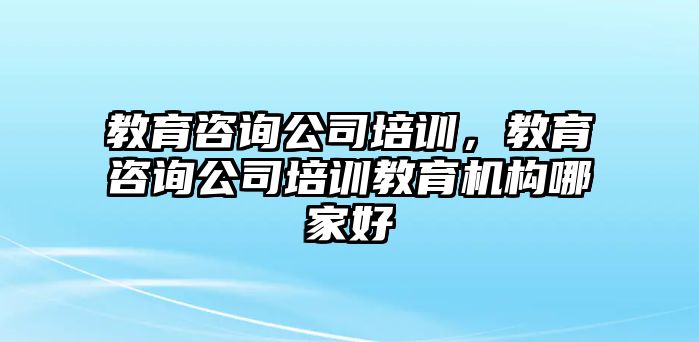 教育咨询公司培训，教育咨询公司培训教育机构哪家好